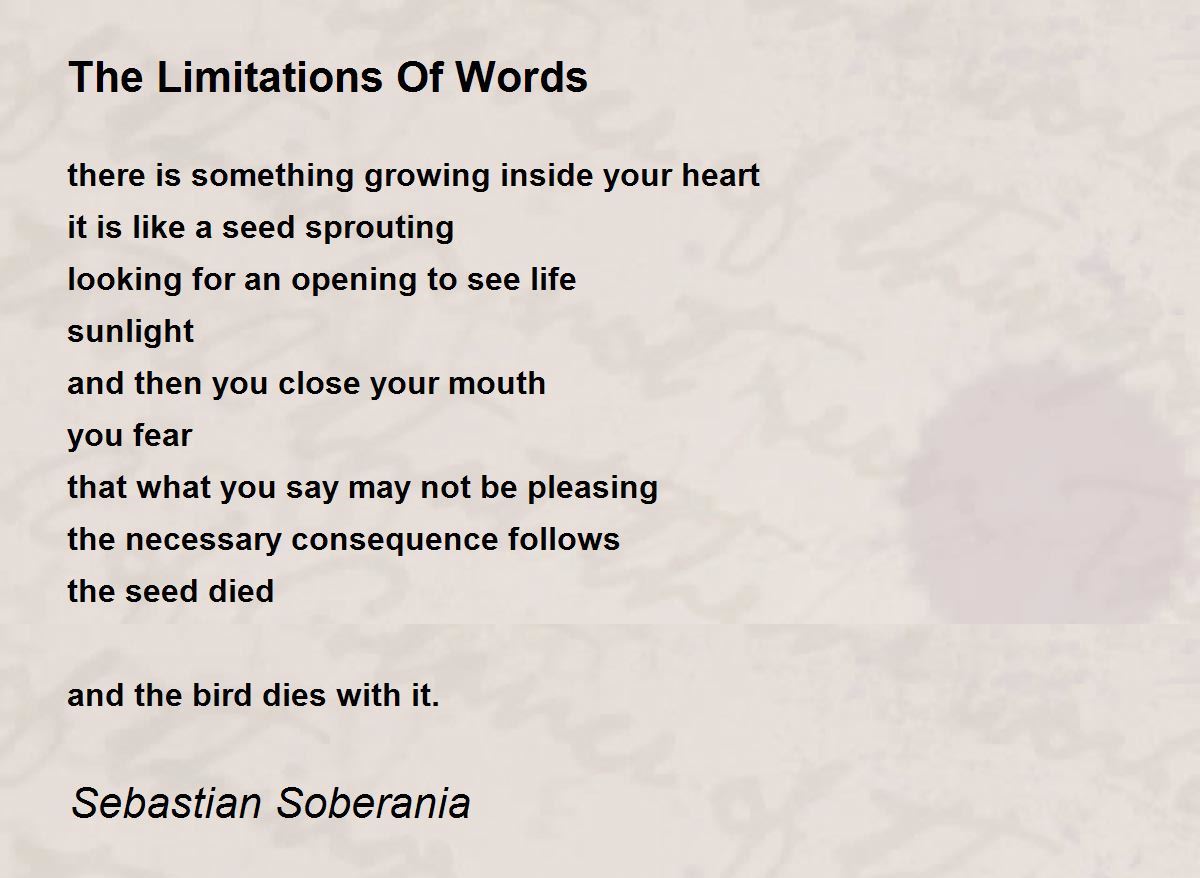 The Limitations Of Words

there is something growing inside your heart
it is like a seed sprouting
looking for an opening to see life
sunlight
and then you close your mouth
you fear
that what you say may not be pleasing
the necessary consequence follows
the seed died

and the bird dies with it.

Sebastian Soberania